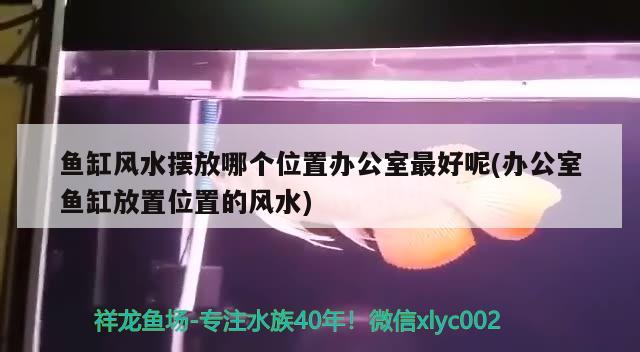 鱼缸风水摆放哪个位置办公室最好呢(办公室鱼缸放置位置的风水)

祥龙鱼场-专注水族40年！微信xlyc002